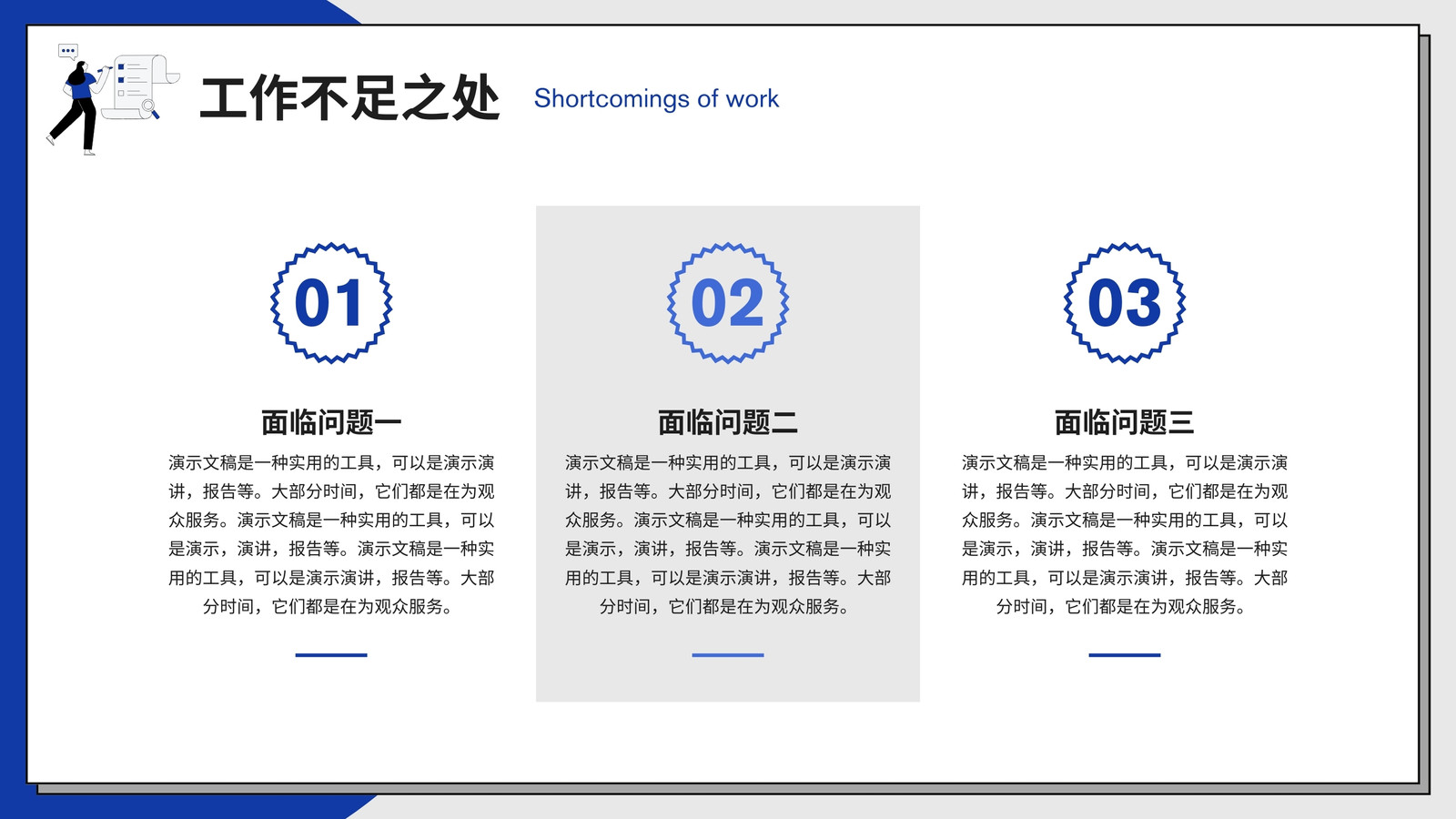 工作不足之处

Shortcomings of work

01

面临问题一

演示文稿是一种实用的工具，可以是演示演讲，报告等。大部分时间，它们都是在为观众服务。演示文稿是一种实用的工具，可以是演示，演讲，报告等。演示文稿是一种实用的工具，可以是演示演讲，报告等。大部分时间，它们都是在为观众服务。

02

面临问题二

演示文稿是一种实用的工具，可以是演示演讲，报告等。大部分时间，它们都是在为观众服务。演示文稿是一种实用的工具，可以是演示，演讲，报告等。演示文稿是一种实用的工具，可以是演示演讲，报告等。大部分时间，它们都是在为观众服务。

03

面临问题三

演示文稿是一种实用的工具，可以是演示演讲，报告等。大部分时间，它们都是在为观众服务。演示文稿是一种实用的工具，可以是演示，演讲，报告等。演示文稿是一种实用的工具，可以是演示演讲，报告等。大部分时间，它们都是在为观众服务。